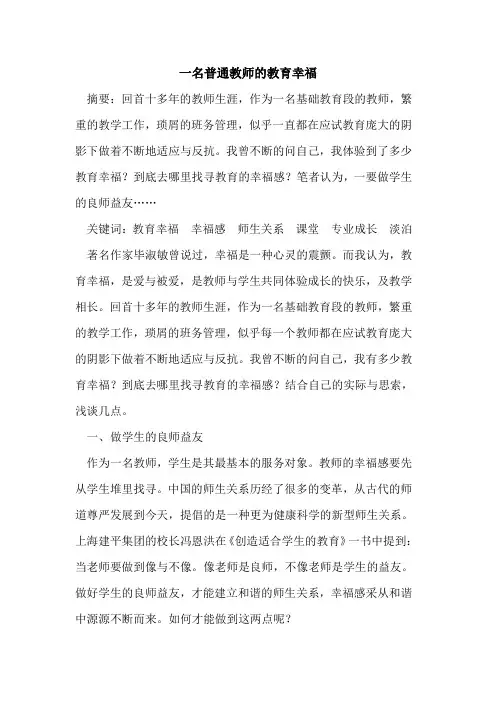 一名普通教师的教育幸福

摘要：回首十多年的教师生涯，作为一名基础教育段的教师，繁重的教学工作，琐屑的班务管理，似乎一直都在应试教育庞大的阴影下做着不断地适应与反抗。我曾不断的问自己，我体验到了多少教育幸福？到底去哪里找寻教育的幸福感？笔者认为，一要做学生的良师益友……

关键词：教育幸福　幸福感　师生关系　课堂　专业成长　淡泊

著名作家毕淑敏曾说过，幸福是一种心灵的震颤。而我认为，教育幸福，是爱与被爱，是教师与学生共同体验成长的快乐，及教学相长。回首十多年的教师生涯，作为一名基础教育段的教师，繁重的教学工作，琐屑的班务管理，似乎每一个教师都在应试教育庞大的阴影下做着不断地适应与反抗。我曾不断的问自己，我有多少教育幸福？到底去哪里找寻教育的幸福感？结合自己的实际与思索，浅谈几点。

一、做学生的良师益友

作为一名教师，学生是其最基本的服务对象。教师的幸福感要先从学生堆里找寻。中国的师生关系历经了很多的变革，从古代的师道尊严发展到今天，提倡的是一种更为健康科学的新型师生关系。上海建平集团的校长冯恩洪在《创造适合学生的教育》一书中提到：当老师要做到像与不像。像老师是良师，不像老师是学生的益友。做好学生的良师益友，才能建立和谐的师生关系，幸福感采从和谐中源源不断而来。如何才能做到这两点呢？